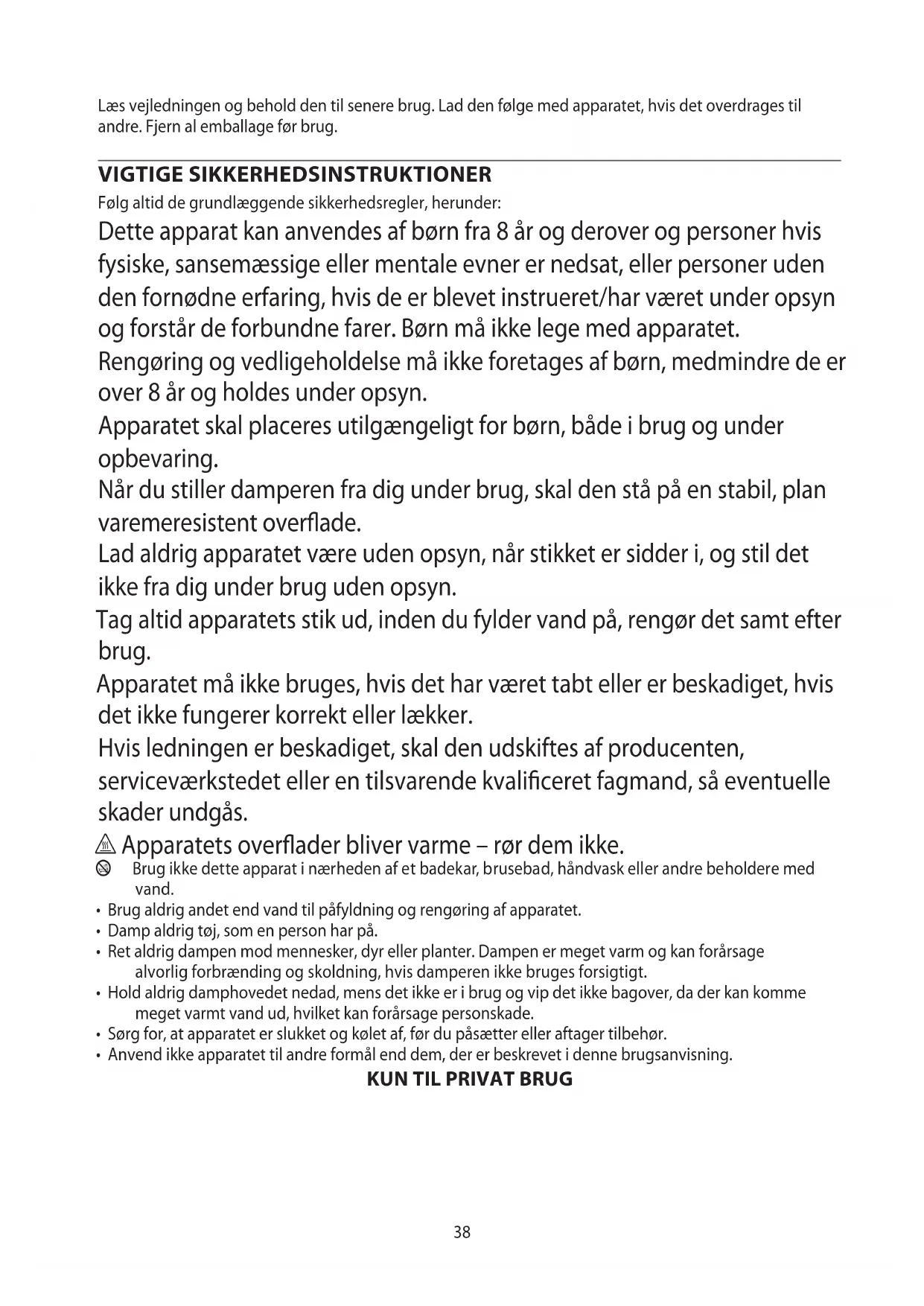 Læs vejledningen og behold den til senere brug. Lad den følge med apparatet, hvis det overdrages til andre. Fjern al emballage før brug.

VIGTIGE SIKKERHEDSINSTRUKTIONER

Følg altid de grundlæggende sikkerhedsregler, herunder:

Dette apparat kan anvendes af børn fra 8 år og derover og personer hvis fysiske, sansemæssige eller mentale evner er nedsat, eller personer uden den fornødne erfaring, hvis de er blevet instrueret/har været under opsyn og forstår de forbundne farer. Børn må ikke lege med apparatet.

Rengøring og vedligeholdelse må ikke foretages af børn, medmindre de er over 8 år og holdes under opsyn.

Apparatet skal placeres utilgængeligt for børn, både i brug og under opbevaring.

Når du stiller damperen fra dig under brug, skal den stå på en stabil, plan varemeresistent overflade.

Lad aldrig apparatet være uden opsyn, når stikket er sidder i, og stil det ikke fra dig under brug uden opsyn.

Tag altid apparatets stik ud, inden du fylder vand på, rengør det samt efter brug.

Apparatet må ikke bruges, hvis det har været tabt eller er beskadiget, hvis det ikke fungerer korrekt eller lækker.

Hvis ledningen er beskadiget, skal den udskiftes af producenten, serviceværkstedet eller en tilsvarende kvalificeret fagmand, så eventuelle skader undgås.

Apparatets overflader bliver varme – rør dem ikke.

Brug ikke dette apparat i nærheden af et badekar, brusebad, håndvask eller andre beholdere med vand.

• Brug aldrig andet end vand til påfyldning og rengøring af apparatet.
• Damp aldrig tøj, som en person har på.
• Ret aldrig dampen mod mennesker, dyr eller planter. Dampen er meget varm og kan forårsage alvorlig forbrænding og skoldning, hvis damperen ikke bruges forsigtigt.
• Hold aldrig damphovedet nedad, mens det ikke er i brug og vip det ikke bagover, da der kan komme meget varmt vand ud, hvilket kan forårsage personskade.
• Sørg for, at apparatet er slukket og kølet af, før du påsætter eller aftager tilbehør.
• Anvend ikke apparatet til andre formål end dem, der er beskrevet i denne brugsanvisning.

KUN TIL PRIVAT BRUG

38